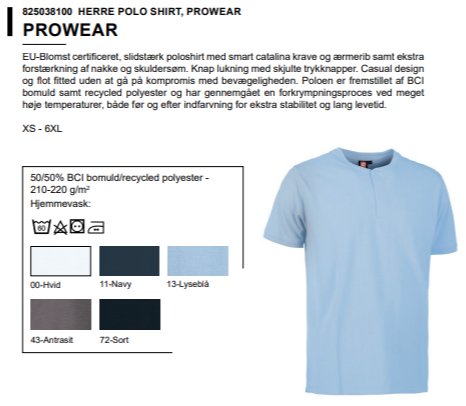 825038100 HERRE POLO SHIRT, PROWEAR
PROWEAR

EU-Blomst certificeret, slidstærk poloshirt med smart catalina krave og ærmerib samt ekstra forstærkning af nakke og skuldersøm. Knap lukning med skjulte trykknapper. Casual design og flot fitted uden at gå på kompromis med bevægeligheden. Poloen er fremstillet af BCI bomuld samt recycled polyester og har gennemgået en forkrympningsproces ved meget høje temperaturer, både før og efter indfarvning for ekstra stabilitet og lang levetid.

XS - 6XL

50/50% BCI bomuld/recycled polyester - 210-220 g/m²
Hjemmevask:

60

00-Hvid
11-Navy
13-Lyseblå
43-Antrasit
72-Sort